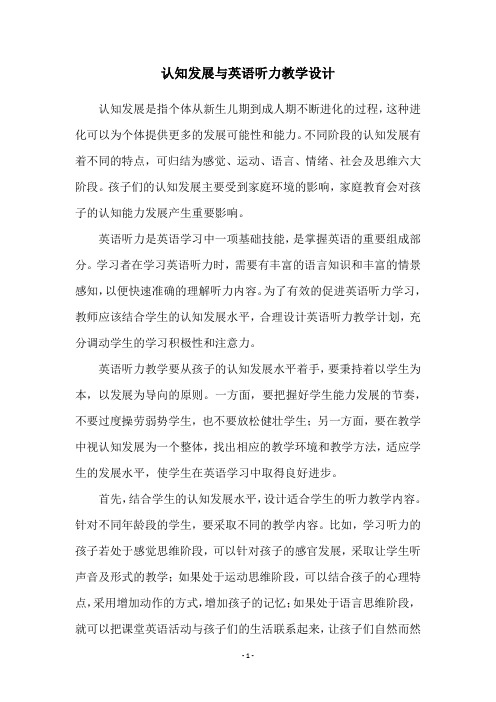 认知发展与英语听力教学设计

认知发展是指个体从新生儿期到成人期不断进化的过程，这种进化可以为个体提供更多的发展可能性和能力。不同阶段的认知发展有着不同的特点，可归结为感觉、运动、语言、情绪、社会及思维六大阶段。孩子们的认知发展主要受到家庭环境的影响，家庭教育会对孩子的认知能力发展产生重要影响。

英语听力是英语学习中一项基础技能，是掌握英语的重要组成部分。学习者在学习英语听力时，需要有丰富的语言知识和丰富的情景感知，以便快速准确的理解听力内容。为了有效的促进英语听力学习，教师应该结合学生的认知发展水平，合理设计英语听力教学计划，充分调动学生的学习积极性和注意力。

英语听力教学要从孩子的认知发展水平着手，要秉持着以学生为本，以发展为导向的原则。一方面，要把握好学生能力发展的节奏，不要过度操劳弱势学生，也不要放松健壮学生；另一方面，要在教学中视认知发展为一个整体，找出相应的教学环境和教学方法，适应学生的发展水平，使学生在英语学习中取得良好进步。

首先，结合学生的认知发展水平，设计适合学生的听力教学内容。针对不同年龄段的学生，要采取不同的教学内容。比如，学习听力的孩子若处于感觉思维阶段，可以针对孩子的感官发展，采取让学生听声音及形式的教学；如果处于运动思维阶段，可以结合孩子的心理特点，采用增加动作的方式，增加孩子的记忆；如果处于语言思维阶段，就可以把课堂英语活动与孩子们的生活联系起来，让孩子们自然而然

- 1 -